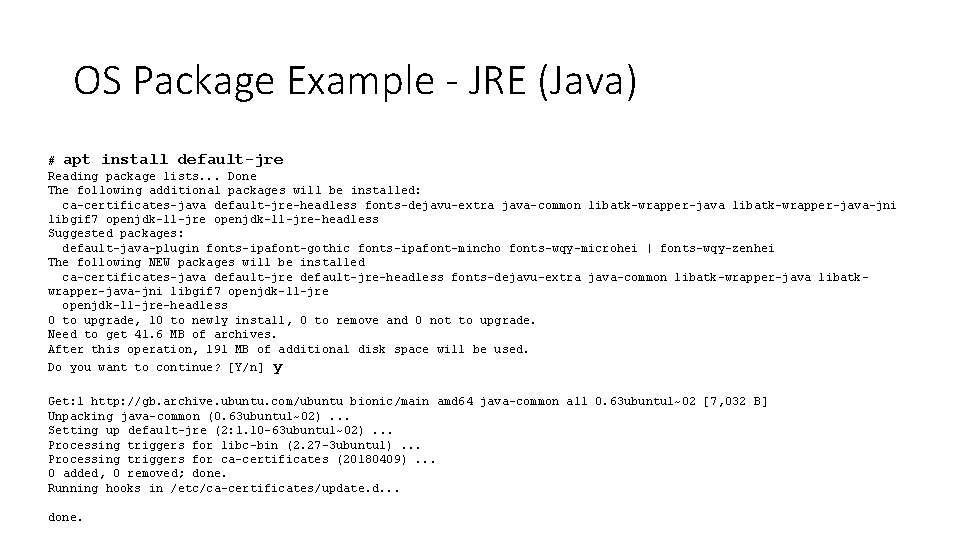 OS Package Example - JRE (Java)

# apt install default-jre
Reading package lists... Done
The following additional packages will be installed:
ca-certificates-java default-jre-headless fonts-dejavu-extra java-common libatk-wrapper-java libatk-wrapper-java-jni libgif7 openjdk-11-jre openjdk-11-jre-headless
Suggested packages:
default-java-plugin fonts-ipafont-gothic fonts-ipafont-mincho fonts-wqy-microhei | fonts-wqy-zenhei
The following NEW packages will be installed
ca-certificates-java default-jre default-jre-headless fonts-dejavu-extra java-common libatk-wrapper-java libatk-wrapper-java-jni libgif7 openjdk-11-jre
openjdk-11-jre-headless
0 to upgrade, 10 to newly install, 0 to remove and 0 not to upgrade.
Need to get 41.6 MB of archives.
After this operation, 191 MB of additional disk space will be used.
Do you want to continue? [Y/n] y

Get:1 http://gb.archive.ubuntu.com/ubuntu bionic/main amd64 java-common all 0.63ubuntu1~02 [7,032 B]
Unpacking java-common (0.63ubuntu1~02) ...
Setting up default-jre (2:1.10-63ubuntu1~02) ...
Processing triggers for libc-bin (2.27-3ubuntu1) ...
Processing triggers for ca-certificates (20180409) ...
0 added, 0 removed; done.
Running hooks in /etc/ca-certificates/update.d...

done.